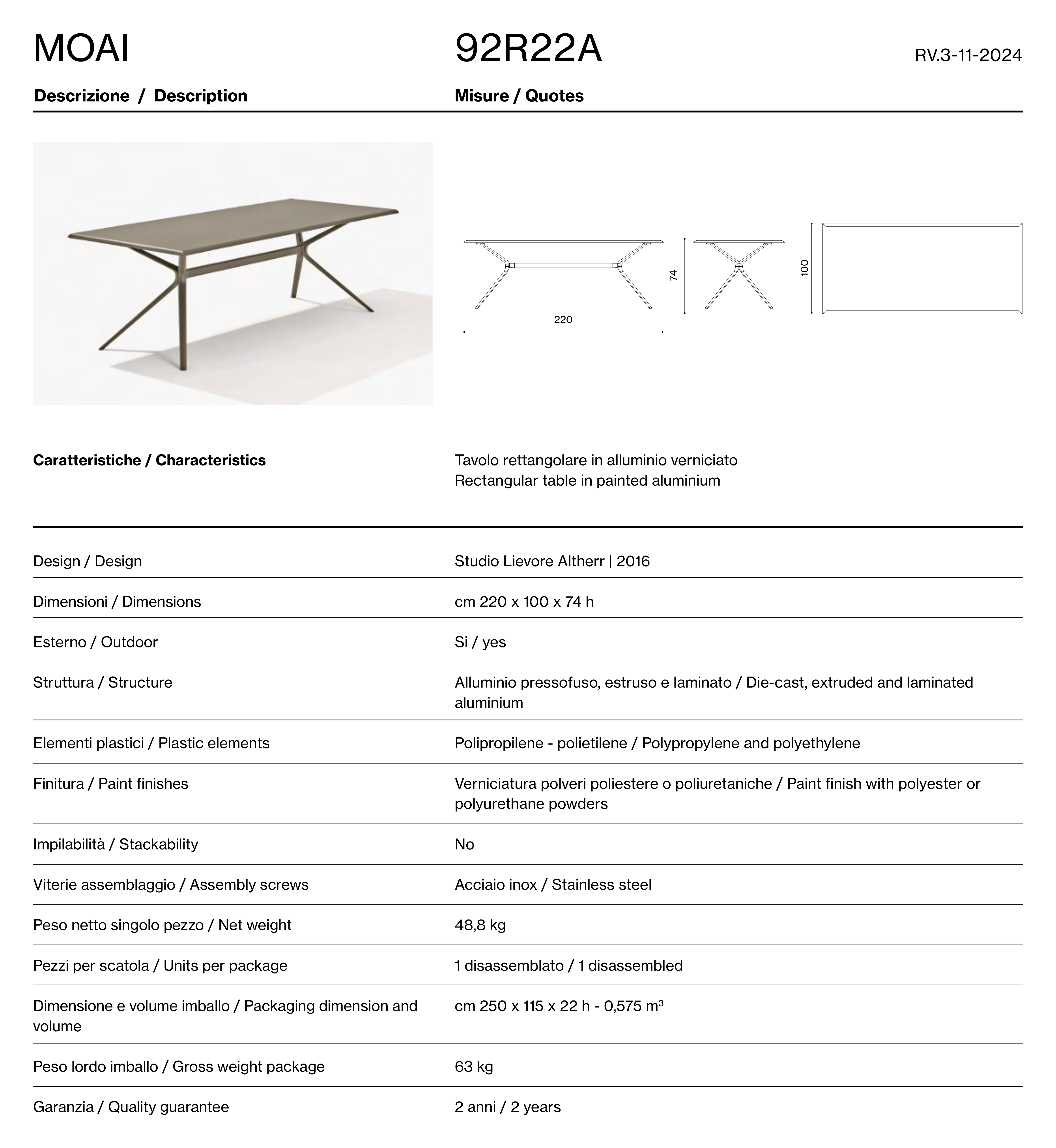 MOAI

92R22A

RV.3-11-2024

Descrizione / Description

Misure / Quotes

220

74

100

Caratteristiche / Characteristics

Tavolo rettangolare in alluminio verniciato
Rectangular table in painted aluminium

| | |
|---|---|
| Design / Design | Studio Lievore Altherr \| 2016 |
| Dimensioni / Dimensions | cm 220 x 100 x 74 h |
| Esterno / Outdoor | Si / yes |
| Struttura / Structure | Alluminio pressofuso, estruso e laminato / Die-cast, extruded and laminated aluminium |
| Elementi plastici / Plastic elements | Polipropilene - polietilene / Polypropylene and polyethylene |
| Finitura / Paint finishes | Verniciatura polveri poliestere o poliuretaniche / Paint finish with polyester or polyurethane powders |
| Impilabilità / Stackability | No |
| Viterie assemblaggio / Assembly screws | Acciaio inox / Stainless steel |
| Peso netto singolo pezzo / Net weight | 48,8 kg |
| Pezzi per scatola / Units per package | 1 disassemblato / 1 disassembled |
| Dimensione e volume imballo / Packaging dimension and volume | cm 250 x 115 x 22 h - 0,575 $m^3$ |
| Peso lordo imballo / Gross weight package | 63 kg |
| Garanzia / Quality guarantee | 2 anni / 2 years |